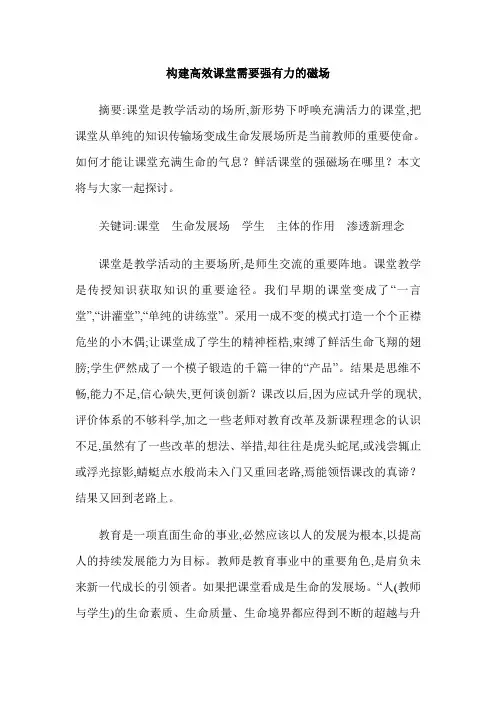 构建高效课堂需要强有力的磁场

摘要:课堂是教学活动的场所,新形势下呼唤充满活力的课堂,把课堂从单纯的知识传输场变成生命发展场所是当前教师的重要使命。如何才能让课堂充满生命的气息？鲜活课堂的强磁场在哪里？本文将与大家一起探讨。

关键词:课堂　生命发展场　学生　主体的作用　渗透新理念

课堂是教学活动的主要场所,是师生交流的重要阵地。课堂教学是传授知识获取知识的重要途径。我们早期的课堂变成了“一言堂”,“讲灌堂”,“单纯的讲练堂”。采用一成不变的模式打造一个个正襟危坐的小木偶;让课堂成了学生的精神桎梏,束缚了鲜活生命飞翔的翅膀;学生俨然成了一个模子锻造的千篇一律的“产品”。结果是思维不畅,能力不足,信心缺失,更何谈创新？课改以后,因为应试升学的现状,评价体系的不够科学,加之一些老师对教育改革及新课程理念的认识不足,虽然有了一些改革的想法、举措,却往往是虎头蛇尾,或浅尝辄止或浮光掠影,蜻蜓点水般尚未入门又重回老路,焉能领悟课改的真谛？结果又回到老路上。

教育是一项直面生命的事业,必然应该以人的发展为根本,以提高人的持续发展能力为目标。教师是教育事业中的重要角色,是肩负未来新一代成长的引领者。如果把课堂看成是生命的发展场。“人(教师与学生)的生命素质、生命质量、生命境界都应得到不断的超越与升